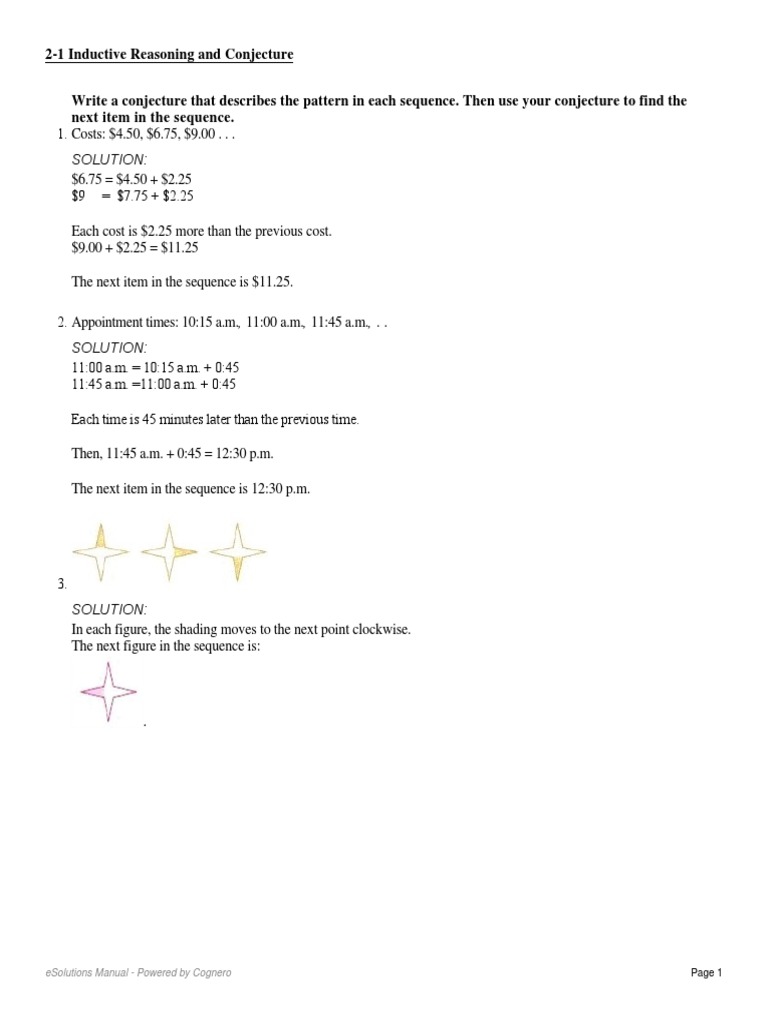 2-1 Inductive Reasoning and Conjecture

Write a conjecture that describes the pattern in each sequence. Then use your conjecture to find the next item in the sequence.

1. Costs: \$4.50, \$6.75, \$9.00 . . .

SOLUTION:
\$6.75 = \$4.50 + \$2.25
\$9 = \$7.75 + \$2.25

Each cost is \$2.25 more than the previous cost.
\$9.00 + \$2.25 = \$11.25

The next item in the sequence is \$11.25.

2. Appointment times: 10:15 a.m., 11:00 a.m., 11:45 a.m., . .

SOLUTION:
11:00 a.m. = 10:15 a.m. + 0:45
11:45 a.m. =11:00 a.m. + 0:45

Each time is 45 minutes later than the previous time.

Then, 11:45 a.m. + 0:45 = 12:30 p.m.

The next item in the sequence is 12:30 p.m.

3.

SOLUTION:
In each figure, the shading moves to the next point clockwise.
The next figure in the sequence is:

.

eSolutions Manual - Powered by Cognero

Page 1